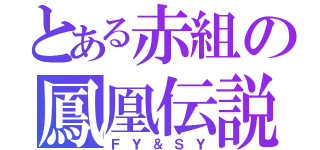 とある赤組の
鳳凰伝説
ＦＹ＆ＳＹ